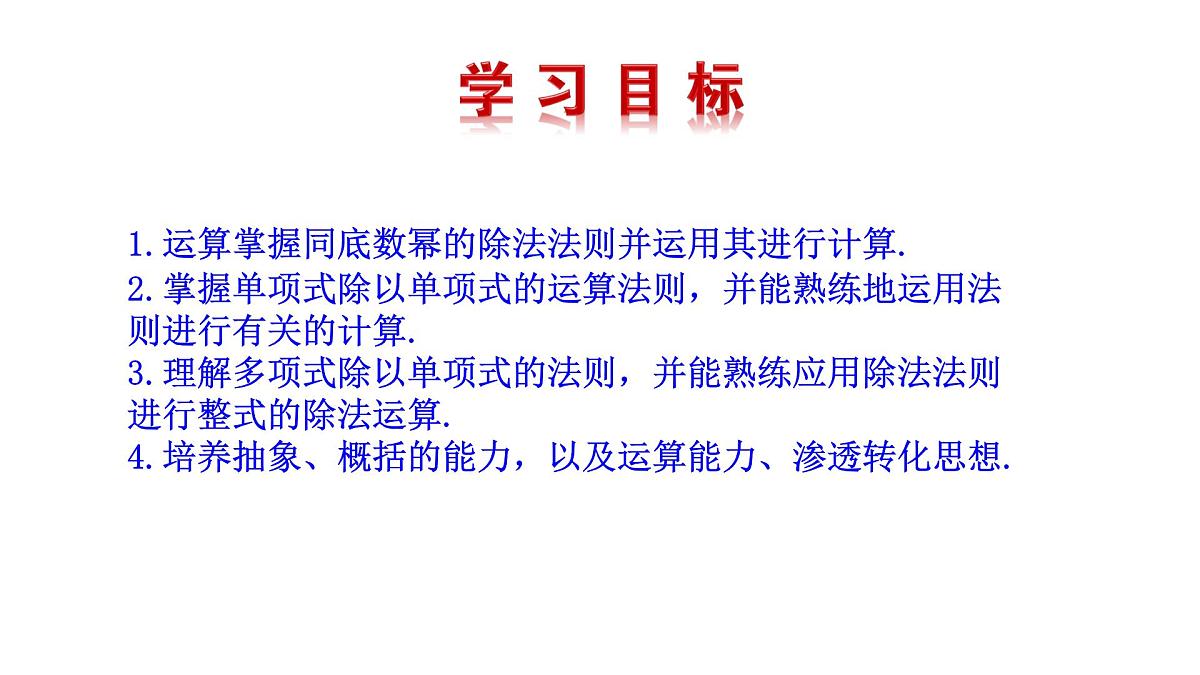 学习目标

1.运算掌握同底数幂的除法法则并运用其进行计算.

2.掌握单项式除以单项式的运算法则，并能熟练地运用法则进行有关的计算.

3.理解多项式除以单项式的法则，并能熟练应用除法法则进行整式的除法运算.

4.培养抽象、概括的能力，以及运算能力、渗透转化思想.